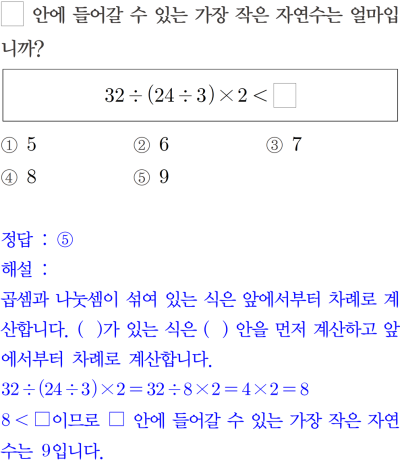 ☐ 안에 들어갈 수 있는 가장 작은 자연수는 얼마입니까?

$32 \div (24 \div 3) \times 2 < \square$

① 5 ② 6 ③ 7
④ 8 ⑤ 9

정답 : ⑤
해설 :
곱셈과 나눗셈이 섞여 있는 식은 앞에서부터 차례로 계산합니다. ( )가 있는 식은 ( ) 안을 먼저 계산하고 앞에서부터 차례로 계산합니다.
$32 \div (24 \div 3) \times 2 = 32 \div 8 \times 2 = 4 \times 2 = 8$
$8 < \square$이므로 ☐ 안에 들어갈 수 있는 가장 작은 자연수는 9입니다.